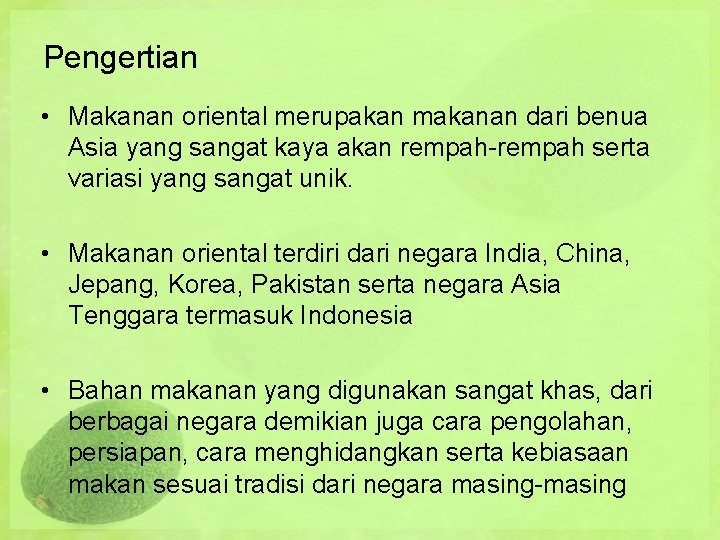 Pengertian

• Makanan oriental merupakan makanan dari benua Asia yang sangat kaya akan rempah-rempah serta variasi yang sangat unik.

• Makanan oriental terdiri dari negara India, China, Jepang, Korea, Pakistan serta negara Asia Tenggara termasuk Indonesia

• Bahan makanan yang digunakan sangat khas, dari berbagai negara demikian juga cara pengolahan, persiapan, cara menghidangkan serta kebiasaan makan sesuai tradisi dari negara masing-masing